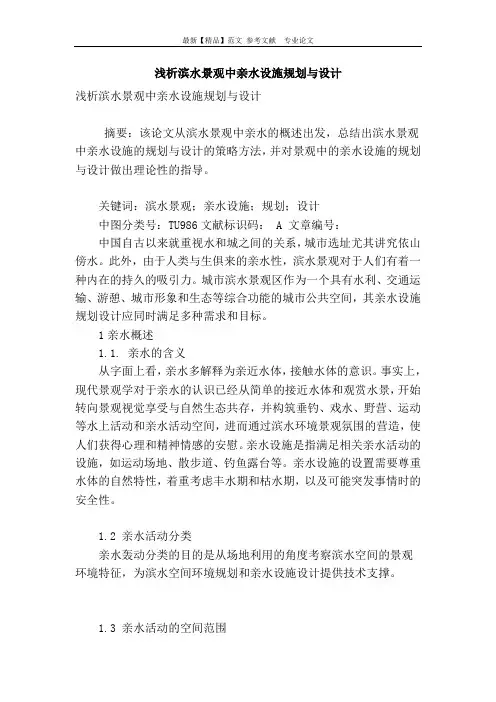 最新【精品】范文 参考文献 专业论文

浅析滨水景观中亲水设施规划与设计

浅析滨水景观中亲水设施规划与设计

摘要：该论文从滨水景观中亲水的概述出发，总结出滨水景观中亲水设施的规划与设计的策略方法，并对景观中的亲水设施的规划与设计做出理论性的指导。

关键词：滨水景观；亲水设施；规划；设计

中图分类号：TU986 文献标识码： A 文章编号：

中国自古以来就重视水和城之间的关系，城市选址尤其讲究依山傍水。此外，由于人类与生俱来的亲水性，滨水景观对于人们有着一种内在的持久的吸引力。城市滨水景观区作为一个具有水利、交通运输、游憩、城市形象和生态等综合功能的城市公共空间，其亲水设施规划设计应同时满足多种需求和目标。

1 亲水概述

1.1. 亲水的含义

从字面上看，亲水多解释为亲近水体，接触水体的意识。事实上，现代景观学对于亲水的认识已经从简单的接近水体和观赏水景，开始转向景观视觉享受与自然生态共存，并构筑垂钓、戏水、野营、运动等水上活动和亲水活动空间，进而通过滨水环境景观氛围的营造，使人们获得心理和精神情感的安慰。亲水设施是指满足相关亲水活动的设施，如运动场地、散步道、钓鱼露台等。亲水设施的设置需要尊重水体的自然特性，着重考虑丰水期和枯水期，以及可能突发事情时的安全性。

1.2 亲水活动分类

亲水轰动分类的目的是从场地利用的角度考察滨水空间的景观环境特征，为滨水空间环境规划和亲水设施设计提供技术支撑。

1.3 亲水活动的空间范围